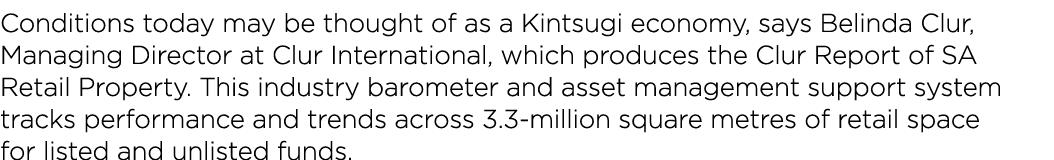 Conditions today may be thought of as a Kintsugi economy, says Belinda Clur, Managing Director at Clur International, which produces the Clur Report of SA Retail Property. This industry barometer and asset management support system tracks performance and trends across 3.3-million square metres of retail space for listed and unlisted funds.